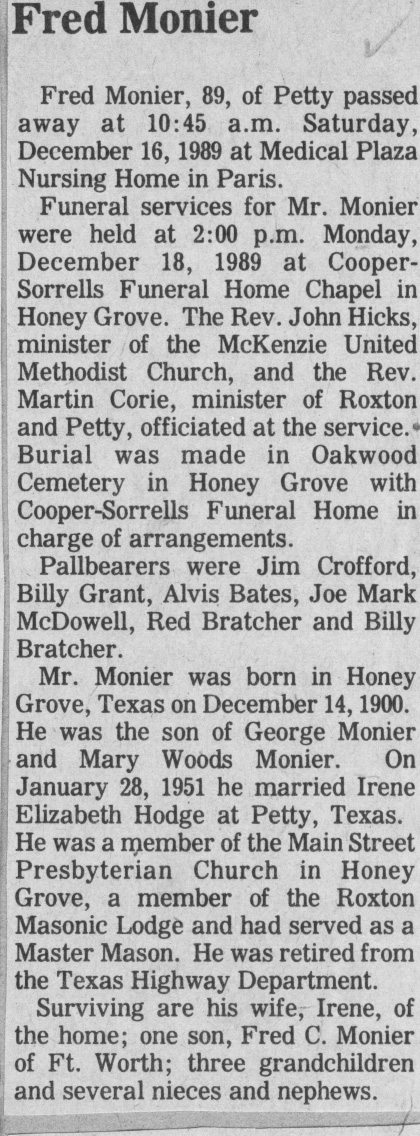 Fred Monier

Fred Monier, 89, of Petty passed away at 10:45 a.m. Saturday, December 16, 1989 at Medical Plaza Nursing Home in Paris.

Funeral services for Mr. Monier were held at 2:00 p.m. Monday, December 18, 1989 at Cooper-Sorrells Funeral Home Chapel in Honey Grove. The Rev. John Hicks, minister of the McKenzie United Methodist Church, and the Rev. Martin Corie, minister of Roxton and Petty, officiated at the service. Burial was made in Oakwood Cemetery in Honey Grove with Cooper-Sorrells Funeral Home in charge of arrangements.

Pallbearers were Jim Crofford, Billy Grant, Alvis Bates, Joe Mark McDowell, Red Bratcher and Billy Bratcher.

Mr. Monier was born in Honey Grove, Texas on December 14, 1900. He was the son of George Monier and Mary Woods Monier. On January 28, 1951 he married Irene Elizabeth Hodge at Petty, Texas. He was a member of the Main Street Presbyterian Church in Honey Grove, a member of the Roxton Masonic Lodge and had served as a Master Mason. He was retired from the Texas Highway Department.

Surviving are his wife, Irene, of the home; one son, Fred C. Monier of Ft. Worth; three grandchildren and several nieces and nephews.